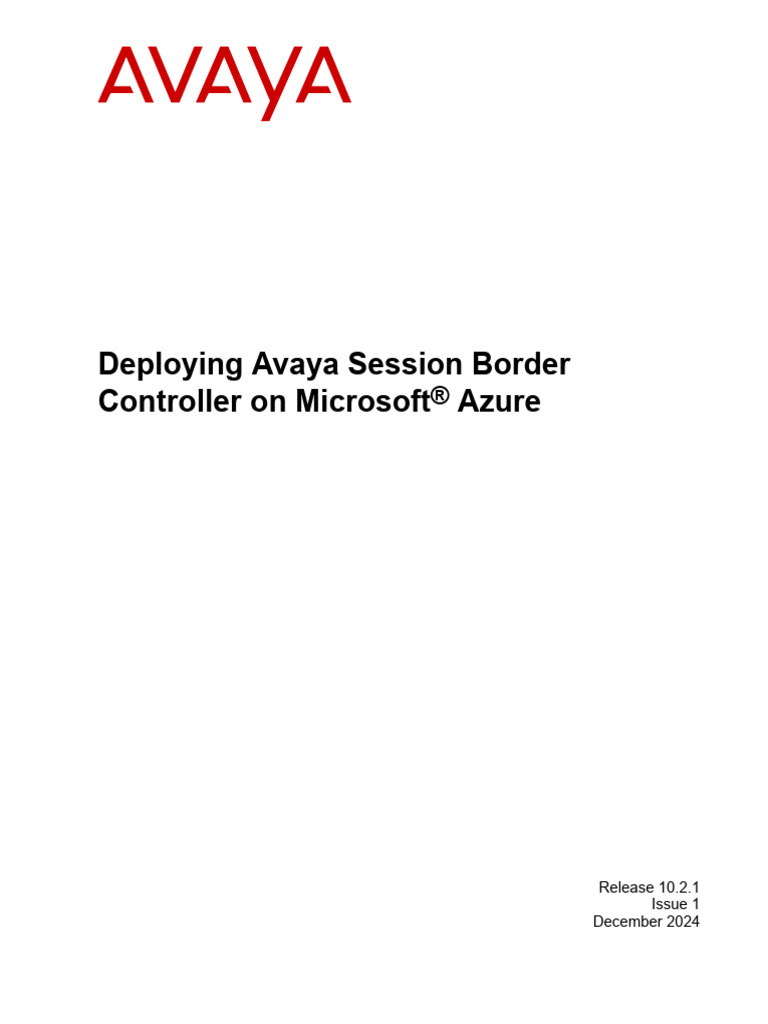 AVAYA

Deploying Avaya Session Border Controller on Microsoft® Azure

Release 10.2.1
Issue 1
December 2024